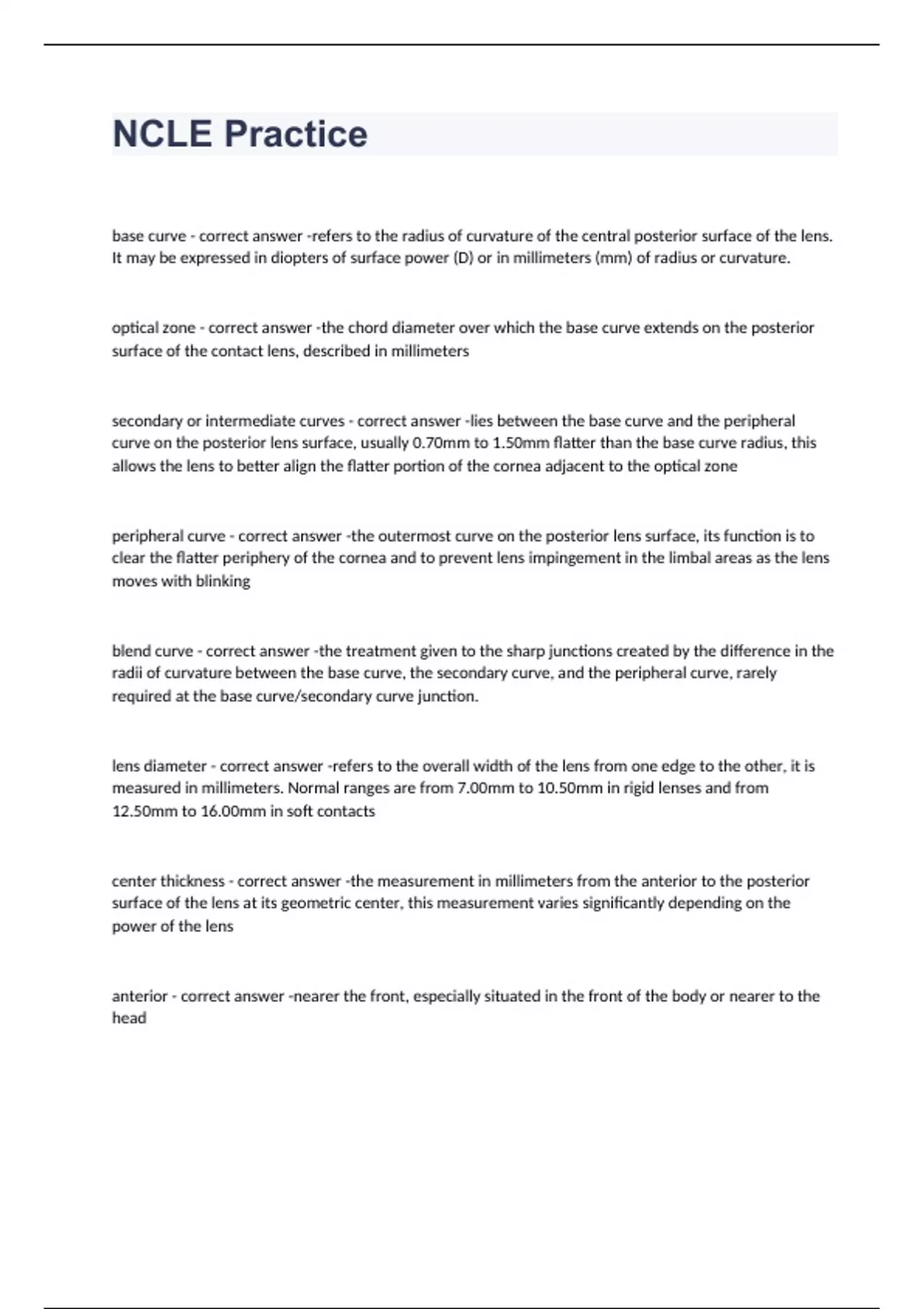 NCLE Practice

base curve - correct answer -refers to the radius of curvature of the central posterior surface of the lens. It may be expressed in diopters of surface power (D) or in millimeters (mm) of radius or curvature.

optical zone - correct answer -the chord diameter over which the base curve extends on the posterior surface of the contact lens, described in millimeters

secondary or intermediate curves - correct answer -lies between the base curve and the peripheral curve on the posterior lens surface, usually 0.70mm to 1.50mm flatter than the base curve radius, this allows the lens to better align the flatter portion of the cornea adjacent to the optical zone

peripheral curve - correct answer -the outermost curve on the posterior lens surface, its function is to clear the flatter periphery of the cornea and to prevent lens impingement in the limbal areas as the lens moves with blinking

blend curve - correct answer -the treatment given to the sharp junctions created by the difference in the radii of curvature between the base curve, the secondary curve, and the peripheral curve, rarely required at the base curve/secondary curve junction.

lens diameter - correct answer -refers to the overall width of the lens from one edge to the other, it is measured in millimeters. Normal ranges are from 7.00mm to 10.50mm in rigid lenses and from 12.50mm to 16.00mm in soft contacts

center thickness - correct answer -the measurement in millimeters from the anterior to the posterior surface of the lens at its geometric center, this measurement varies significantly depending on the power of the lens

anterior - correct answer -nearer the front, especially situated in the front of the body or nearer to the head